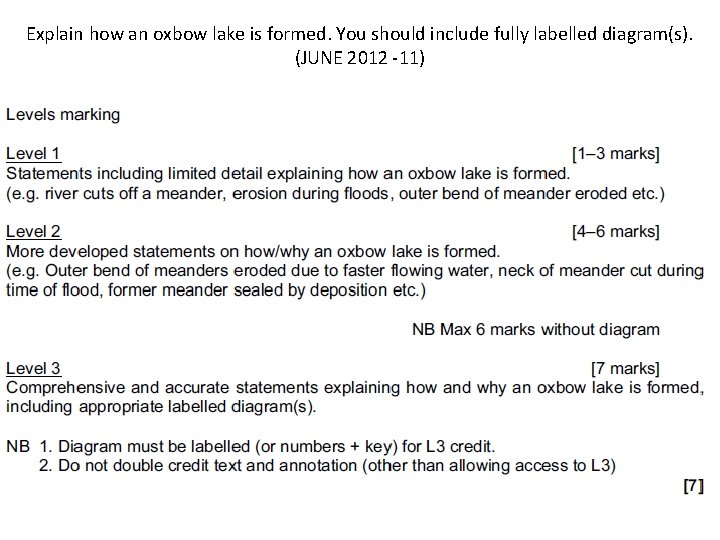 Explain how an oxbow lake is formed. You should include fully labelled diagram(s). (JUNE 2012 -11)

Levels marking

Level 1 [1–3 marks]
Statements including limited detail explaining how an oxbow lake is formed.
(e.g. river cuts off a meander, erosion during floods, outer bend of meander eroded etc.)

Level 2 [4–6 marks]
More developed statements on how/why an oxbow lake is formed.
(e.g. Outer bend of meanders eroded due to faster flowing water, neck of meander cut during time of flood, former meander sealed by deposition etc.)

NB Max 6 marks without diagram

Level 3 [7 marks]
Comprehensive and accurate statements explaining how and why an oxbow lake is formed, including appropriate labelled diagram(s).

NB 1. Diagram must be labelled (or numbers + key) for L3 credit.
2. Do not double credit text and annotation (other than allowing access to L3)

[7]